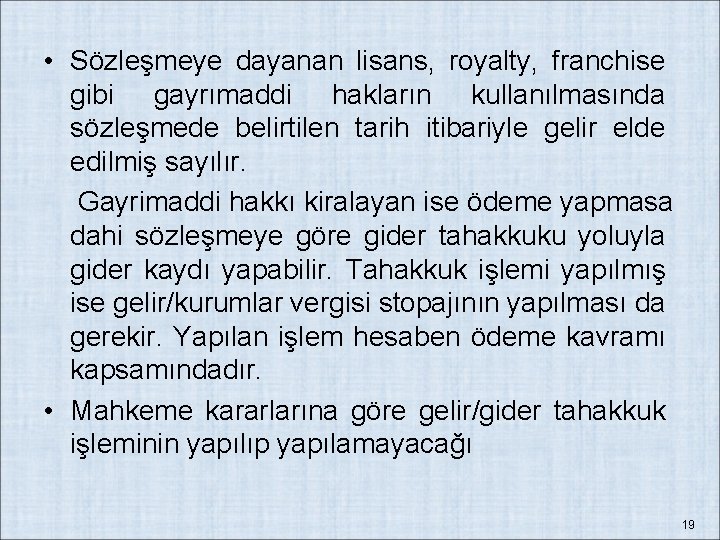 • Sözleşmeye dayanan lisans, royalty, franchise gibi gayrımaddi hakların kullanılmasında sözleşmede belirtilen tarih itibariyle gelir elde edilmiş sayılır.

Gayrimaddi hakkı kiralayan ise ödeme yapmasa dahi sözleşmeye göre gider tahakkuku yoluyla gider kaydı yapabilir. Tahakkuk işlemi yapılmış ise gelir/kurumlar vergisi stopajının yapılması da gerekir. Yapılan işlem hesaben ödeme kavramı kapsamındadır.

• Mahkeme kararlarına göre gelir/gider tahakkuk işleminin yapılıp yapılamayacağı

19